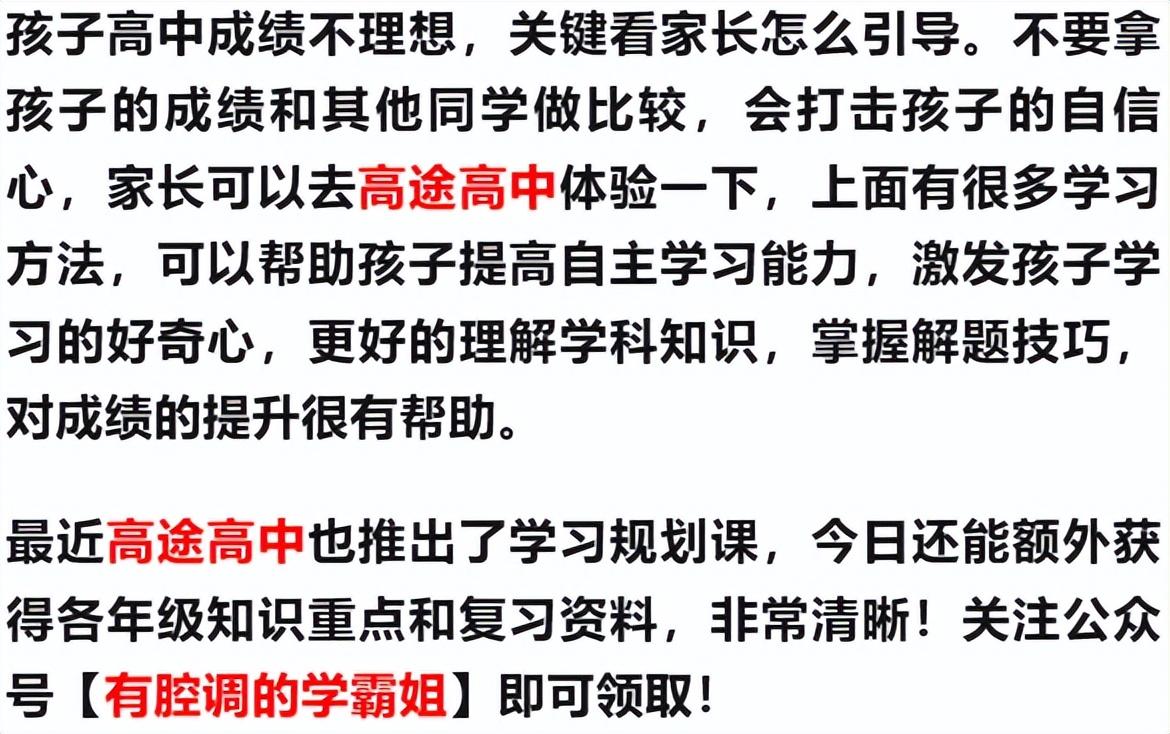 孩子高中成绩不理想，关键看家长怎么引导。不要拿孩子的成绩和其他同学做比较，会打击孩子的自信心，家长可以去高途高中体验一下，上面有很多学习方法，可以帮助孩子提高自主学习能力，激发孩子学习的好奇心，更好的理解学科知识，掌握解题技巧，对成绩的提升很有帮助。

最近高途高中也推出了学习规划课，今日还能额外获得各年级知识重点和复习资料，非常清晰！关注公众号【有腔调的学霸姐】即可领取！